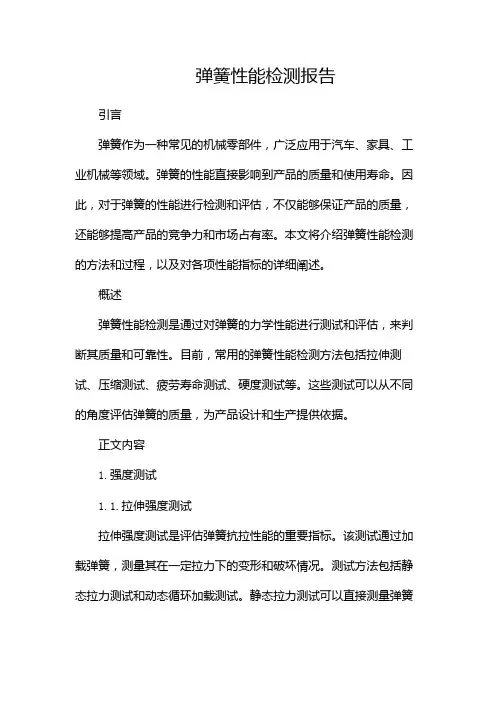 弹簧性能检测报告

引言

弹簧作为一种常见的机械零部件，广泛应用于汽车、家具、工业机械等领域。弹簧的性能直接影响到产品的质量和使用寿命。因此，对于弹簧的性能进行检测和评估，不仅能够保证产品的质量，还能够提高产品的竞争力和市场占有率。本文将介绍弹簧性能检测的方法和过程，以及对各项性能指标的详细阐述。

概述

弹簧性能检测是通过对弹簧的力学性能进行测试和评估，来判断其质量和可靠性。目前，常用的弹簧性能检测方法包括拉伸测试、压缩测试、疲劳寿命测试、硬度测试等。这些测试可以从不同的角度评估弹簧的质量，为产品设计和生产提供依据。

正文内容

1. 强度测试

1. 1. 拉伸强度测试

拉伸强度测试是评估弹簧抗拉性能的重要指标。该测试通过加载弹簧，测量其在一定拉力下的变形和破坏情况。测试方法包括静态拉力测试和动态循环加载测试。静态拉力测试可以直接测量弹簧